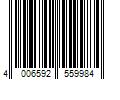 4 006592 559984